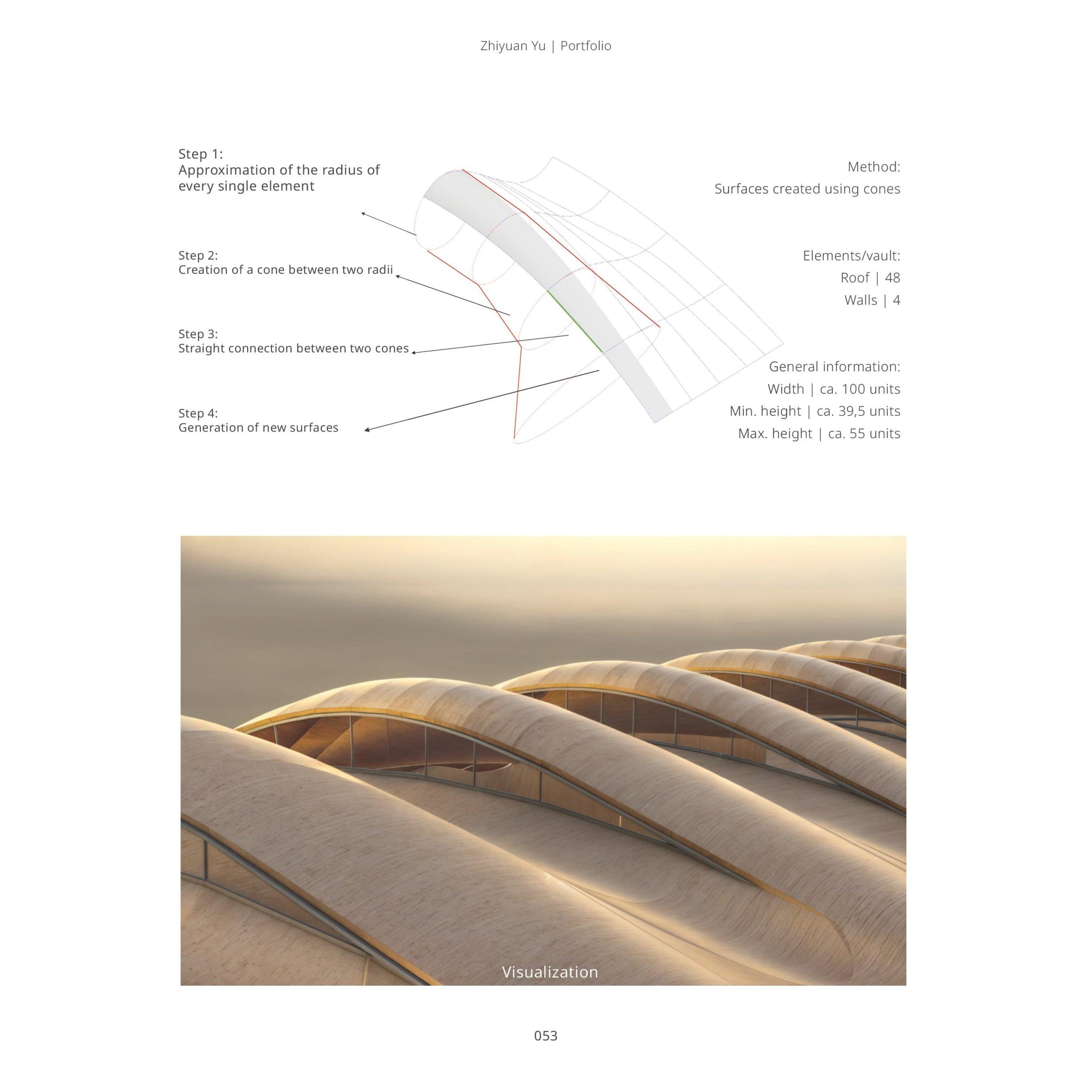 Zhiyuan Yu | Portfolio

Step 1:
Approximation of the radius of every single element

Step 2:
Creation of a cone between two radii

Step 3:
Straight connection between two cones

Step 4:
Generation of new surfaces

Method:
Surfaces created using cones

Elements/vault:
Roof | 48
Walls | 4

General information:
Width | ca. 100 units
Min. height | ca. 39,5 units
Max. height | ca. 55 units

Visualization

053